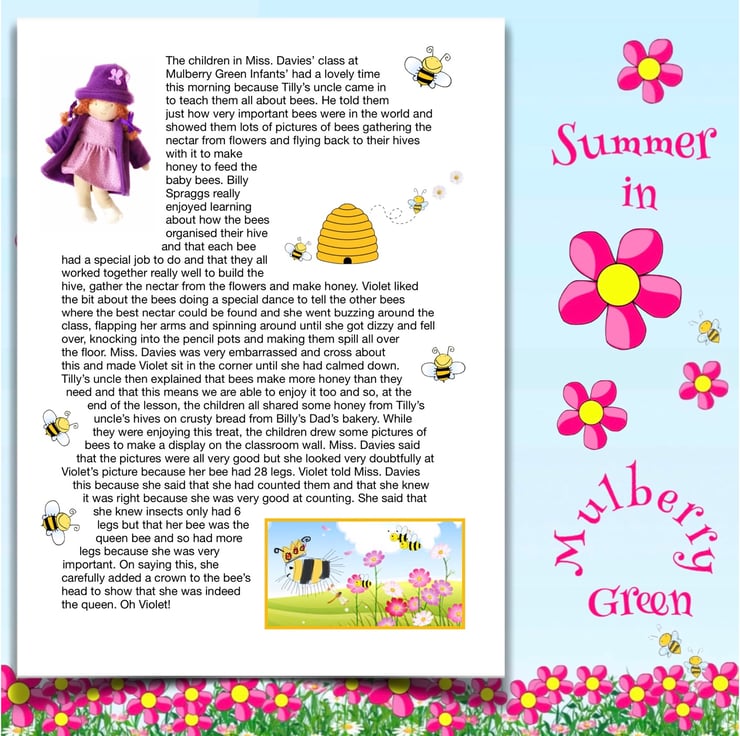 The children in Miss. Davies' class at Mulberry Green Infants' had a lovely time this morning because Tilly's uncle came in to teach them all about bees. He told them just how very important bees were in the world and showed them lots of pictures of bees gathering the nectar from flowers and flying back to their hives with it to make honey to feed the baby bees. Billy Spraggs really enjoyed learning about how the bees organised their hive and that each bee had a special job to do and that they all worked together really well to build the hive, gather the nectar from the flowers and make honey. Violet liked the bit about the bees doing a special dance to tell the other bees where the best nectar could be found and she went buzzing around the class, flapping her arms and spinning around until she got dizzy and fell over, knocking into the pencil pots and making them spill all over the floor. Miss. Davies was very embarrassed and cross about this and made Violet sit in the corner until she had calmed down. Tilly's uncle then explained that bees make more honey than they need and that this means we are able to enjoy it too and so, at the end of the lesson, the children all shared some honey from Tilly's uncle's hives on crusty bread from Billy's Dad's bakery. While they were enjoying this treat, the children drew some pictures of bees to make a display on the classroom wall. Miss. Davies said that the pictures were all very good but she looked very doubtfully at Violet's picture because her bee had 28 legs. Violet told Miss. Davies this because she said that she had counted them and that she knew it was right because she was very good at counting. She said that she knew insects only had 6 legs but that her bee was the queen bee and so had more legs because she was very important. On saying this, she carefully added a crown to the bee's head to show that she was indeed the queen. Oh Violet!

Summer in Mulberry Green